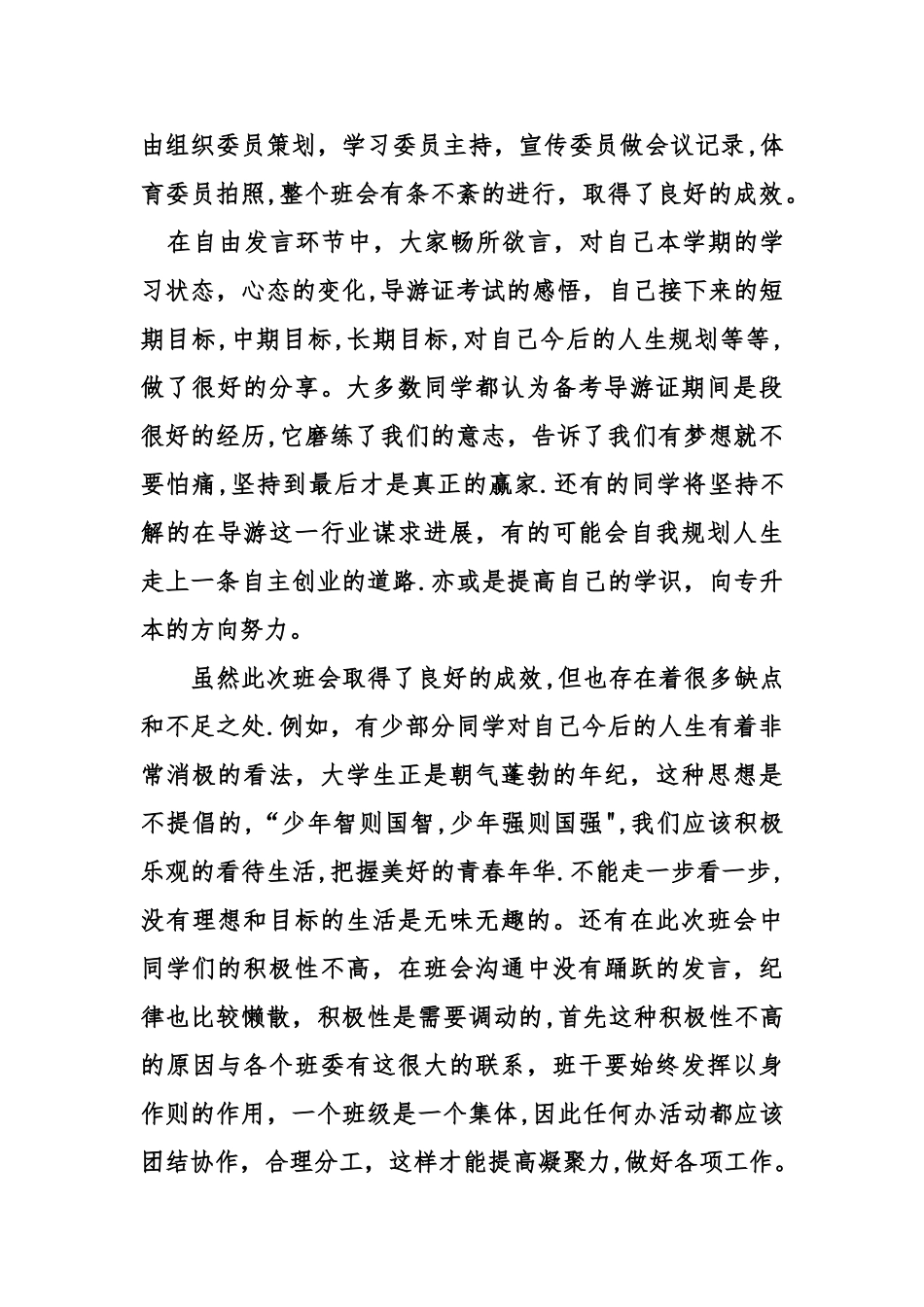 由组织委员策划，学习委员主持，宣传委员做会议记录,体育委员拍照,整个班会有条不紊的进行，取得了良好的成效。

在自由发言环节中，大家畅所欲言，对自己本学期的学习状态，心态的变化,导游证考试的感悟，自己接下来的短期目标,中期目标,长期目标,对自己今后的人生规划等等,做了很好的分享。大多数同学都认为备考导游证期间是段很好的经历,它磨练了我们的意志，告诉了我们有梦想就不要怕痛,坚持到最后才是真正的赢家.还有的同学将坚持不解的在导游这一行业谋求进展，有的可能会自我规划人生走上一条自主创业的道路.亦或是提高自己的学识，向专升本的方向努力。

虽然此次班会取得了良好的成效,但也存在着很多缺点和不足之处.例如，有少部分同学对自己今后的人生有着非常消极的看法，大学生正是朝气蓬勃的年纪，这种思想是不提倡的,“少年智则国智,少年强则国强",我们应该积极乐观的看待生活,把握美好的青春年华.不能走一步看一步,没有理想和目标的生活是无味无趣的。还有在此次班会中同学们的积极性不高，在班会沟通中没有踊跃的发言，纪律也比较懒散，积极性是需要调动的,首先这种积极性不高的原因与各个班委有这很大的联系，班干要始终发挥以身作则的作用，一个班级是一个集体,因此任何办活动都应该团结协作，合理分工，这样才能提高凝聚力,做好各项工作。